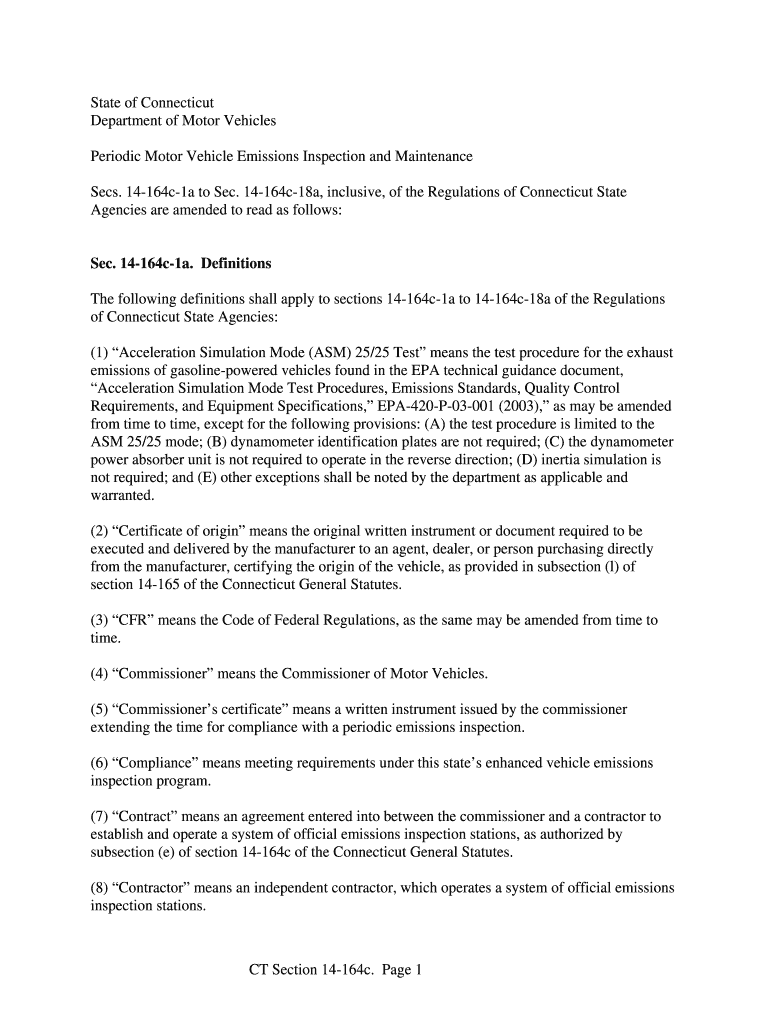 State of Connecticut
Department of Motor Vehicles

Periodic Motor Vehicle Emissions Inspection and Maintenance

Secs. 14-164c-1a to Sec. 14-164c-18a, inclusive, of the Regulations of Connecticut State Agencies are amended to read as follows:

Sec. 14-164c-1a. Definitions

The following definitions shall apply to sections 14-164c-1a to 14-164c-18a of the Regulations of Connecticut State Agencies:

(1) “Acceleration Simulation Mode (ASM) 25/25 Test” means the test procedure for the exhaust emissions of gasoline-powered vehicles found in the EPA technical guidance document, “Acceleration Simulation Mode Test Procedures, Emissions Standards, Quality Control Requirements, and Equipment Specifications,” EPA-420-P-03-001 (2003),” as may be amended from time to time, except for the following provisions: (A) the test procedure is limited to the ASM 25/25 mode; (B) dynamometer identification plates are not required; (C) the dynamometer power absorber unit is not required to operate in the reverse direction; (D) inertia simulation is not required; and (E) other exceptions shall be noted by the department as applicable and warranted.

(2) “Certificate of origin” means the original written instrument or document required to be executed and delivered by the manufacturer to an agent, dealer, or person purchasing directly from the manufacturer, certifying the origin of the vehicle, as provided in subsection (l) of section 14-165 of the Connecticut General Statutes.

(3) “CFR” means the Code of Federal Regulations, as the same may be amended from time to time.

(4) “Commissioner” means the Commissioner of Motor Vehicles.

(5) “Commissioner’s certificate” means a written instrument issued by the commissioner extending the time for compliance with a periodic emissions inspection.

(6) “Compliance” means meeting requirements under this state’s enhanced vehicle emissions inspection program.

(7) “Contract” means an agreement entered into between the commissioner and a contractor to establish and operate a system of official emissions inspection stations, as authorized by subsection (e) of section 14-164c of the Connecticut General Statutes.

(8) “Contractor” means an independent contractor, which operates a system of official emissions inspection stations.

CT Section 14-164c. Page 1